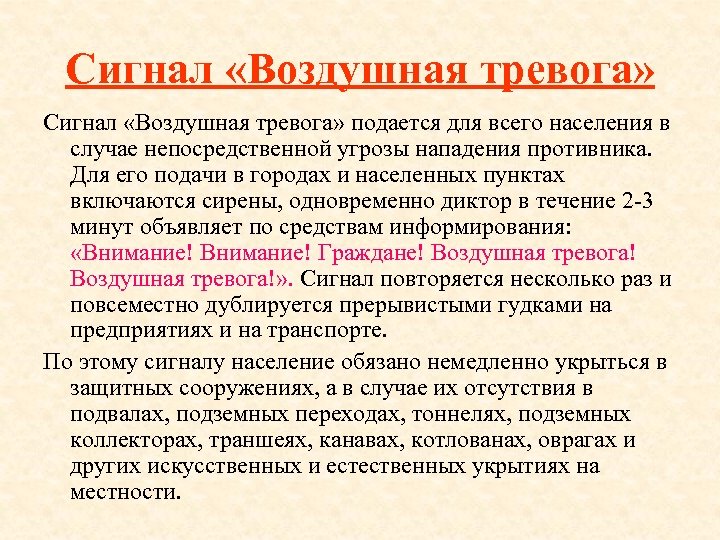 Сигнал «Воздушная тревога»

Сигнал «Воздушная тревога» подается для всего населения в случае непосредственной угрозы нападения противника. Для его подачи в городах и населенных пунктах включаются сирены, одновременно диктор в течение 2-3 минут объявляет по средствам информирования: «Внимание! Внимание! Граждане! Воздушная тревога! Воздушная тревога!». Сигнал повторяется несколько раз и повсеместно дублируется прерывистыми гудками на предприятиях и на транспорте.

По этому сигналу население обязано немедленно укрыться в защитных сооружениях, а в случае их отсутствия в подвалах, подземных переходах, тоннелях, подземных коллекторах, траншеях, канавах, котлованах, оврагах и других искусственных и естественных укрытиях на местности.